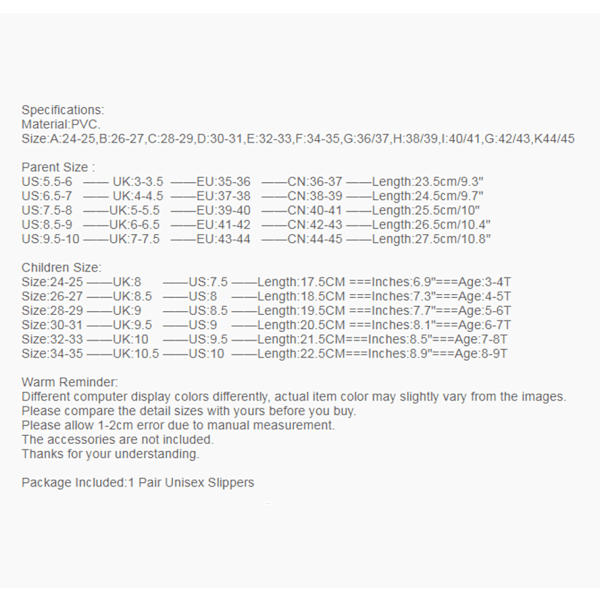 Specifications:
Material:PVC.
Size:A:24-25,B:26-27,C:28-29,D:30-31,E:32-33,F:34-35,G:36/37,H:38/39,I:40/41,G:42/43,K44/45

Parent Size :
US:5.5-6 —— UK:3-3.5 ——EU:35-36 ——CN:36-37 ——Length:23.5cm/9.3"
US:6.5-7 —— UK:4-4.5 ——EU:37-38 ——CN:38-39 ——Length:24.5cm/9.7"
US:7.5-8 ——UK:5-5.5 ——EU:39-40 ——CN:40-41 ——Length:25.5cm/10"
US:8.5-9 ——UK:6-6.5 ——EU:41-42 ——CN:42-43 ——Length:26.5cm/10.4"
US:9.5-10 ——UK:7-7.5 ——EU:43-44 ——CN:44-45 ——Length:27.5cm/10.8"

Children Size:
Size:24-25 ——UK:8 ——US:7.5 ——Length:17.5CM ===Inches:6.9"===Age:3-4T
Size:26-27 ——UK:8.5 ——US:8 ——Length:18.5CM ===Inches:7.3"===Age:4-5T
Size:28-29 ——UK:9 ——US:8.5 ——Length:19.5CM ===Inches:7.7"===Age:5-6T
Size:30-31 ——UK:9.5 ——US:9 ——Length:20.5CM ===Inches:8.1"===Age:6-7T
Size:32-33 ——UK:10 ——US:9.5 ——Length:21.5CM===Inches:8.5"===Age:7-8T
Size:34-35 ——UK:10.5 ——US:10 ——Length:22.5CM===Inches:8.9"===Age:8-9T

Warm Reminder:
Different computer display colors differently, actual item color may slightly vary from the images.
Please compare the detail sizes with yours before you buy.
Please allow 1-2cm error due to manual measurement.
The accessories are not included.
Thanks for your understanding.

Package Included:1 Pair Unisex Slippers